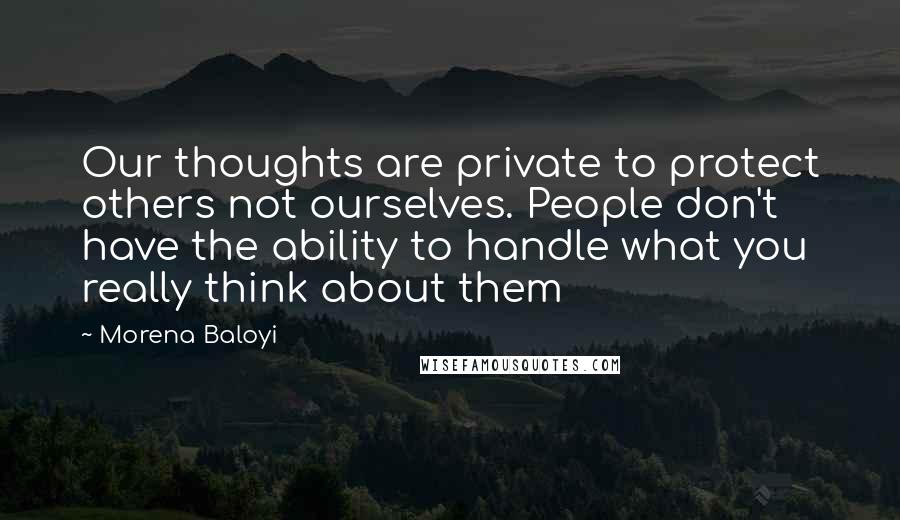 Our thoughts are private to protect others not ourselves. People don't have the ability to handle what you really think about them

~ Morena Baloyi

WISEFAMOUSQUOTES.COM